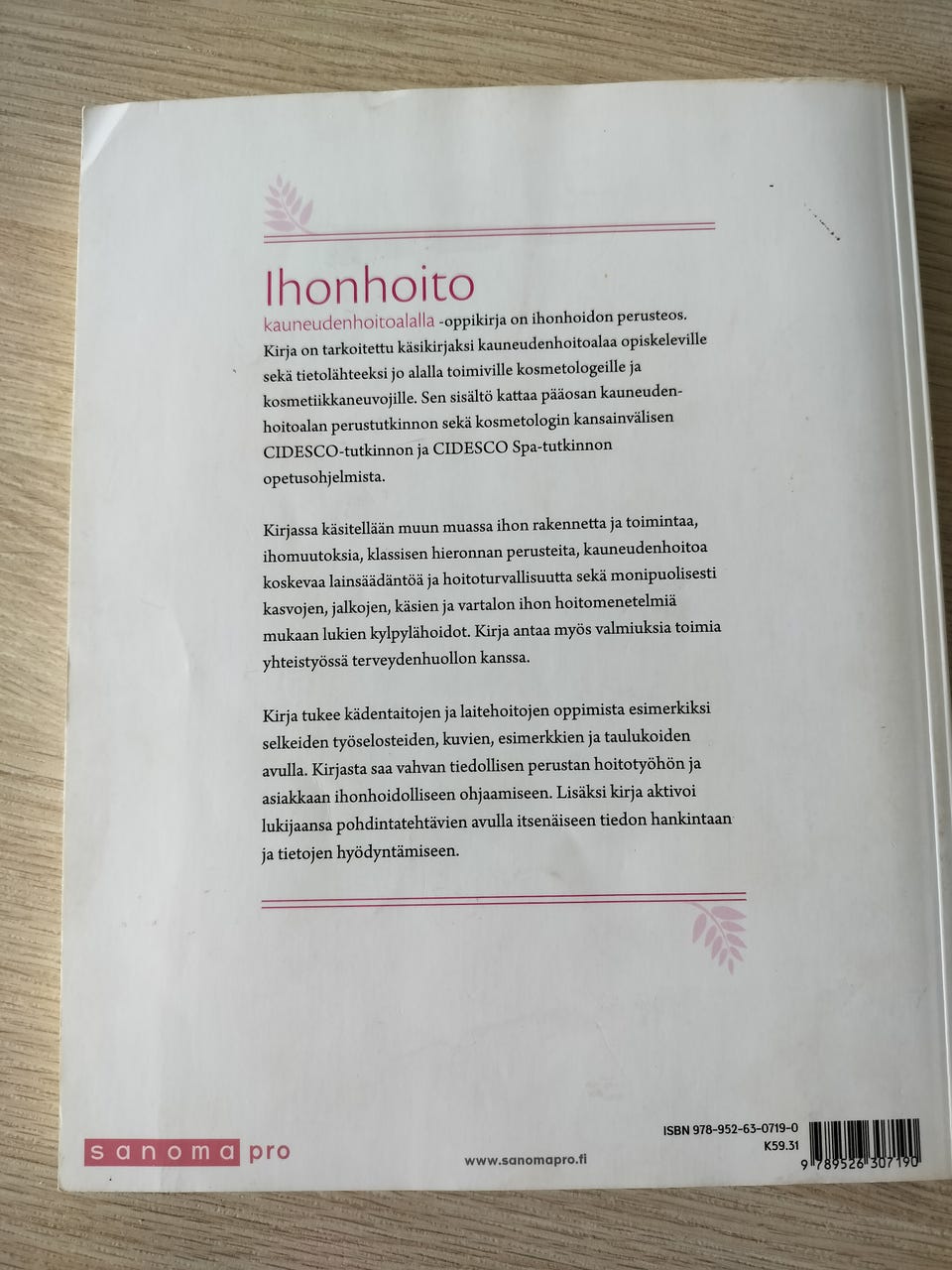 Ihonhoito

kauneudenhoitoalalla -oppikirja on ihonhoidon perusteos. Kirja on tarkoitettu käsikirjaksi kauneudenhoitoalaa opiskeleville sekä tietolähteeksi jo alalla toimiville kosmetologeille ja kosmetiikkaneuvojille. Sen sisältö kattaa pääosan kauneudenhoitoalan perustutkinnon sekä kosmetologin kansainvälisen CIDESCO-tutkinnon ja CIDESCO Spa-tutkinnon opetusohjelmista.

Kirjassa käsitellään muun muassa ihon rakennetta ja toimintaa, ihomuutoksia, klassisen hieronnan perusteita, kauneudenhoitoa koskevaa lainsäädäntöä ja hoitoturvallisuutta sekä monipuolisesti kasvojen, jalkojen, käsien ja vartalon ihon hoitomenetelmiä mukaan lukien kylpylähoidot. Kirja antaa myös valmiuksia toimia yhteistyössä terveydenhuollon kanssa.

Kirja tukee kädentaitojen ja laitehoitojen oppimista esimerkiksi selkeiden työselosteiden, kuvien, esimerkkien ja taulukoiden avulla. Kirjasta saa vahvan tiedollisen perustan hoitotyöhön ja asiakkaan ihonhoidolliseen ohjaamiseen. Lisäksi kirja aktivoi lukijaansa pohdintatehtävien avulla itsenäiseen tiedon hankintaan ja tietojen hyödyntämiseen.

sanoma pro

www.sanomapro.fi

ISBN 978-952-63-0719-0
K59.31
9 789526 307190